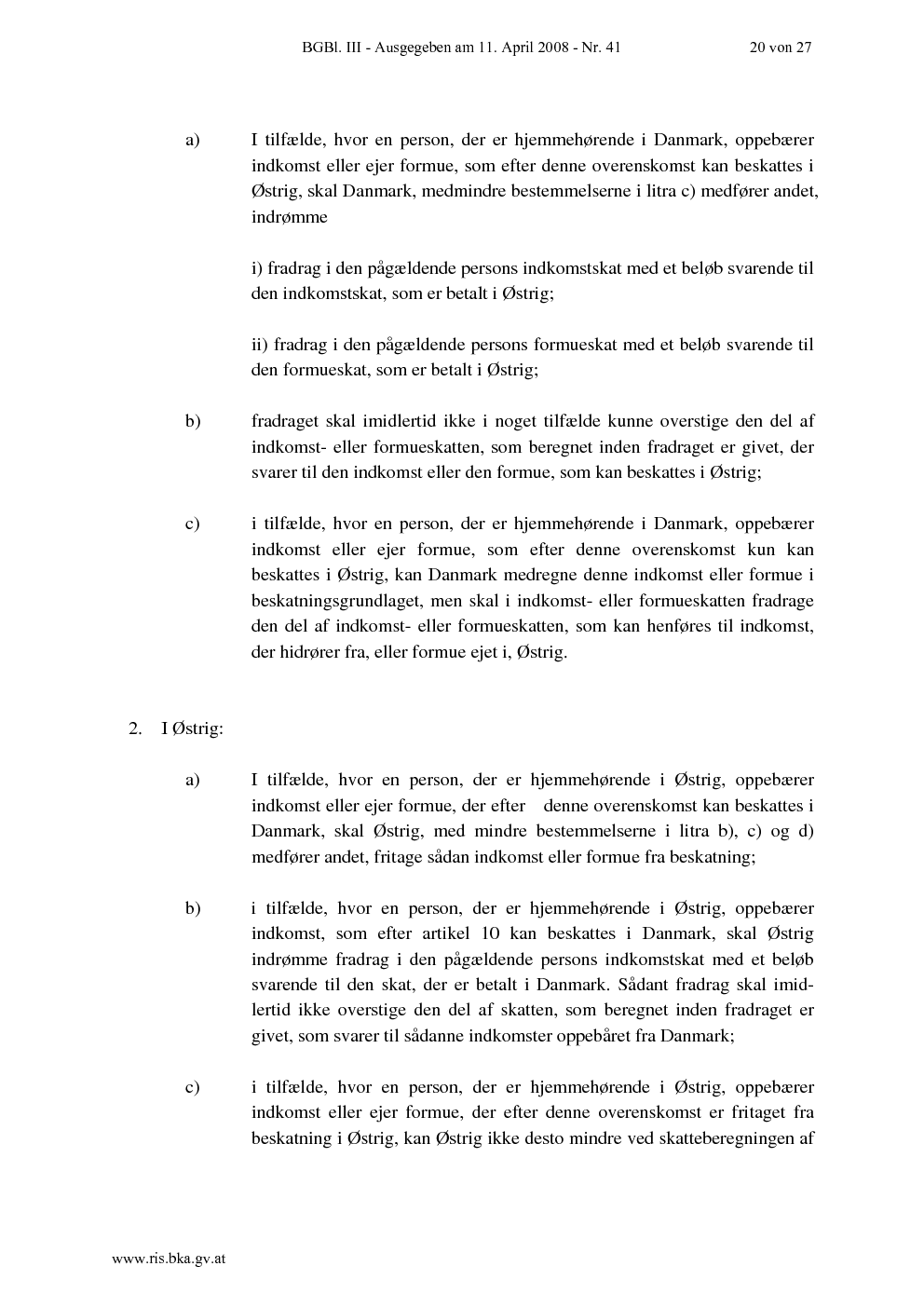 BGBl. III - Ausgegeben am 11. April 2008 - Nr. 41 20 von 27

a) I tilfælde, hvor en person, der er hjemmehørende i Danmark, oppebærer indkomst eller ejer formue, som efter denne overenskomst kan beskattes i Østrig, skal Danmark, medmindre bestemmelserne i litra c) medfører andet, indrømme

i) fradrag i den pågældende persons indkomstskat med et beløb svarende til den indkomstskat, som er betalt i Østrig;

ii) fradrag i den pågældende persons formueskat med et beløb svarende til den formueskat, som er betalt i Østrig;

b) fradraget skal imidlertid ikke i noget tilfælde kunne overstige den del af indkomst- eller formueskatten, som beregnet inden fradraget er givet, der svarer til den indkomst eller den formue, som kan beskattes i Østrig;

c) i tilfælde, hvor en person, der er hjemmehørende i Danmark, oppebærer indkomst eller ejer formue, som efter denne overenskomst kun kan beskattes i Østrig, kan Danmark medregne denne indkomst eller formue i beskatningsgrundlaget, men skal i indkomst- eller formueskatten fradrage den del af indkomst- eller formueskatten, som kan henføres til indkomst, der hidrører fra, eller formue ejet i, Østrig.

2. I Østrig:

a) I tilfælde, hvor en person, der er hjemmehørende i Østrig, oppebærer indkomst eller ejer formue, der efter denne overenskomst kan beskattes i Danmark, skal Østrig, med mindre bestemmelserne i litra b), c) og d) medfører andet, fritage sådan indkomst eller formue fra beskatning;

b) i tilfælde, hvor en person, der er hjemmehørende i Østrig, oppebærer indkomst, som efter artikel 10 kan beskattes i Danmark, skal Østrig indrømme fradrag i den pågældende persons indkomstskat med et beløb svarende til den skat, der er betalt i Danmark. Sådant fradrag skal imidlertid ikke overstige den del af skatten, som beregnet inden fradraget er givet, som svarer til sådanne indkomster oppebåret fra Danmark;

c) i tilfælde, hvor en person, der er hjemmehørende i Østrig, oppebærer indkomst eller ejer formue, der efter denne overenskomst er fritaget fra beskatning i Østrig, kan Østrig ikke desto mindre ved skatteberegningen af

www.ris.bka.gv.at